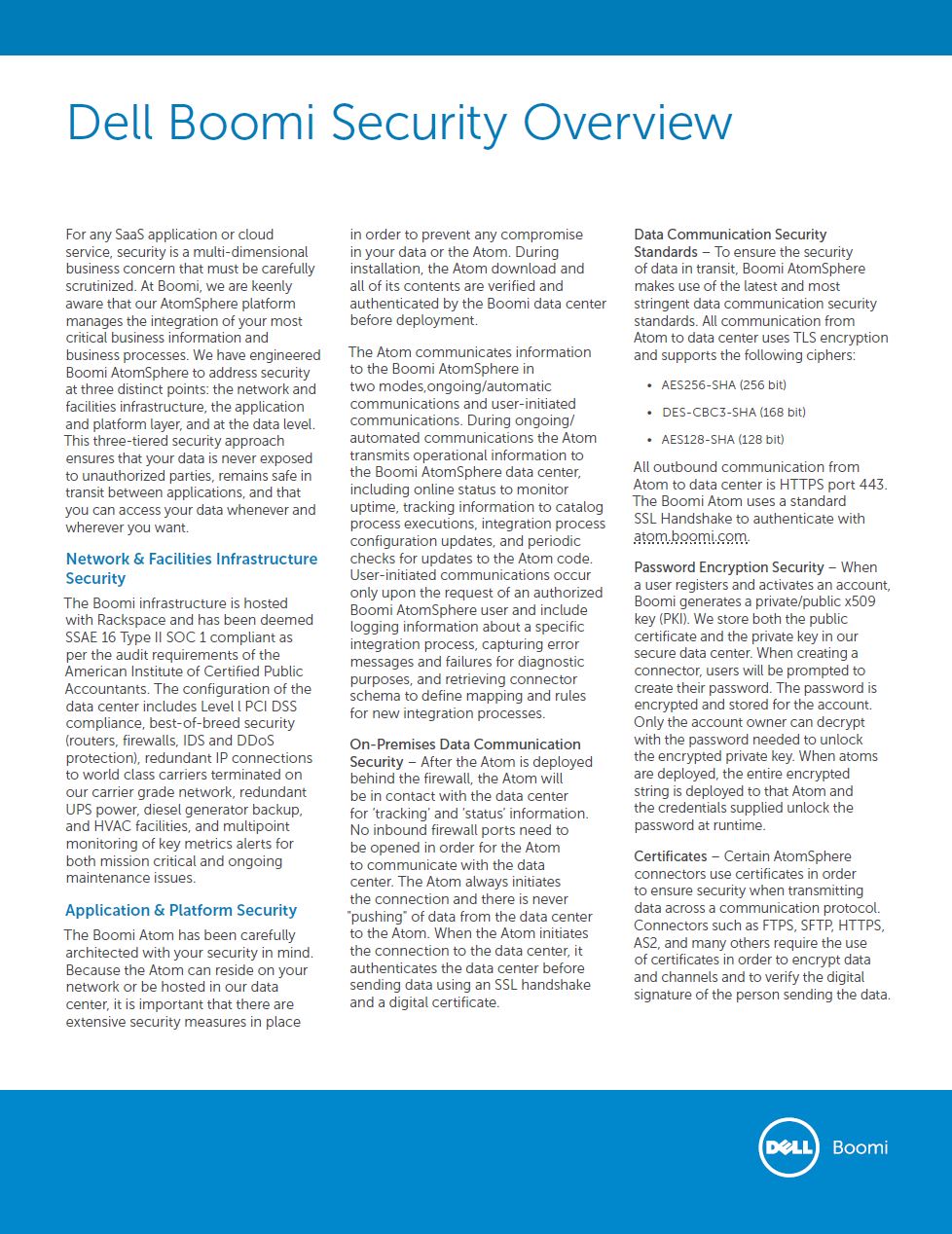 Dell Boomi Security Overview

For any SaaS application or cloud service, security is a multi-dimensional business concern that must be carefully scrutinized. At Boomi, we are keenly aware that our AtomSphere platform manages the integration of your most critical business information and business processes. We have engineered Boomi AtomSphere to address security at three distinct points: the network and facilities infrastructure, the application and platform layer, and at the data level. This three-tiered security approach ensures that your data is never exposed to unauthorized parties, remains safe in transit between applications, and that you can access your data whenever and wherever you want.

Network & Facilities Infrastructure Security

The Boomi infrastructure is hosted with Rackspace and has been deemed SSAE 16 Type II SOC 1 compliant as per the audit requirements of the American Institute of Certified Public Accountants. The configuration of the data center includes Level l PCI DSS compliance, best-of-breed security (routers, firewalls, IDS and DDoS protection), redundant IP connections to world class carriers terminated on our carrier grade network, redundant UPS power, diesel generator backup, and HVAC facilities, and multipoint monitoring of key metrics alerts for both mission critical and ongoing maintenance issues.

Application & Platform Security

The Boomi Atom has been carefully architected with your security in mind. Because the Atom can reside on your network or be hosted in our data center, it is important that there are extensive security measures in place in order to prevent any compromise in your data or the Atom. During installation, the Atom download and all of its contents are verified and authenticated by the Boomi data center before deployment.

The Atom communicates information to the Boomi AtomSphere in two modes,ongoing/automatic communications and user-initiated communications. During ongoing/automated communications the Atom transmits operational information to the Boomi AtomSphere data center, including online status to monitor uptime, tracking information to catalog process executions, integration process configuration updates, and periodic checks for updates to the Atom code. User-initiated communications occur only upon the request of an authorized Boomi AtomSphere user and include logging information about a specific integration process, capturing error messages and failures for diagnostic purposes, and retrieving connector schema to define mapping and rules for new integration processes.

On-Premises Data Communication Security – After the Atom is deployed behind the firewall, the Atom will be in contact with the data center for 'tracking' and 'status' information. No inbound firewall ports need to be opened in order for the Atom to communicate with the data center. The Atom always initiates the connection and there is never "pushing" of data from the data center to the Atom. When the Atom initiates the connection to the data center, it authenticates the data center before sending data using an SSL handshake and a digital certificate.

Data Communication Security Standards – To ensure the security of data in transit, Boomi AtomSphere makes use of the latest and most stringent data communication security standards. All communication from Atom to data center uses TLS encryption and supports the following ciphers:

• AES256-SHA (256 bit)
• DES-CBC3-SHA (168 bit)
• AES128-SHA (128 bit)

All outbound communication from Atom to data center is HTTPS port 443. The Boomi Atom uses a standard SSL Handshake to authenticate with atom.boomi.com.

Password Encryption Security – When a user registers and activates an account, Boomi generates a private/public x509 key (PKI). We store both the public certificate and the private key in our secure data center. When creating a connector, users will be prompted to create their password. The password is encrypted and stored for the account. Only the account owner can decrypt with the password needed to unlock the encrypted private key. When atoms are deployed, the entire encrypted string is deployed to that Atom and the credentials supplied unlock the password at runtime.

Certificates – Certain AtomSphere connectors use certificates in order to ensure security when transmitting data across a communication protocol. Connectors such as FTPS, SFTP, HTTPS, AS2, and many others require the use of certificates in order to encrypt data and channels and to verify the digital signature of the person sending the data.

DELL Boomi